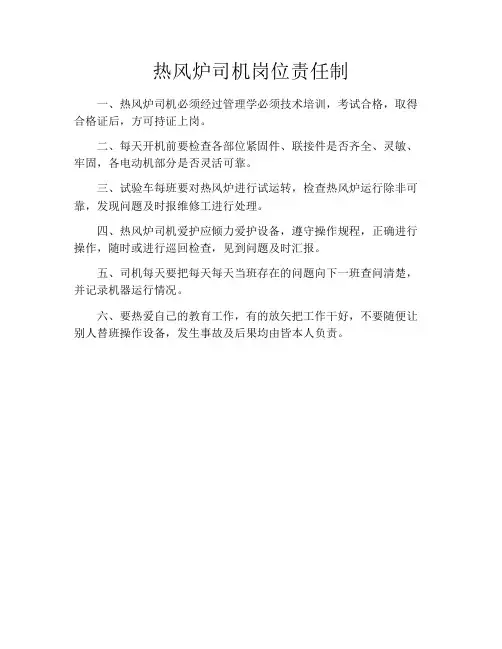 热风炉司机岗位责任制

一、热风炉司机必须经过管理学必须技术培训，考试合格，取得合格证后，方可持证上岗。

二、每天开机前要检查各部位紧固件、联接件是否齐全、灵敏、牢固，各电动机部分是否灵活可靠。

三、试验车每班要对热风炉进行试运转，检查热风炉运行除非可靠，发现问题及时报维修工进行处理。

四、热风炉司机爱护应倾力爱护设备，遵守操作规程，正确进行操作，随时或进行巡回检查，见到问题及时汇报。

五、司机每天要把每天每天当班存在的问题向下一班查问清楚，并记录机器运行情况。

六、要热爱自己的教育工作，有的放矢把工作干好，不要随便让别人替班操作设备，发生事故及后果均由皆本人负责。